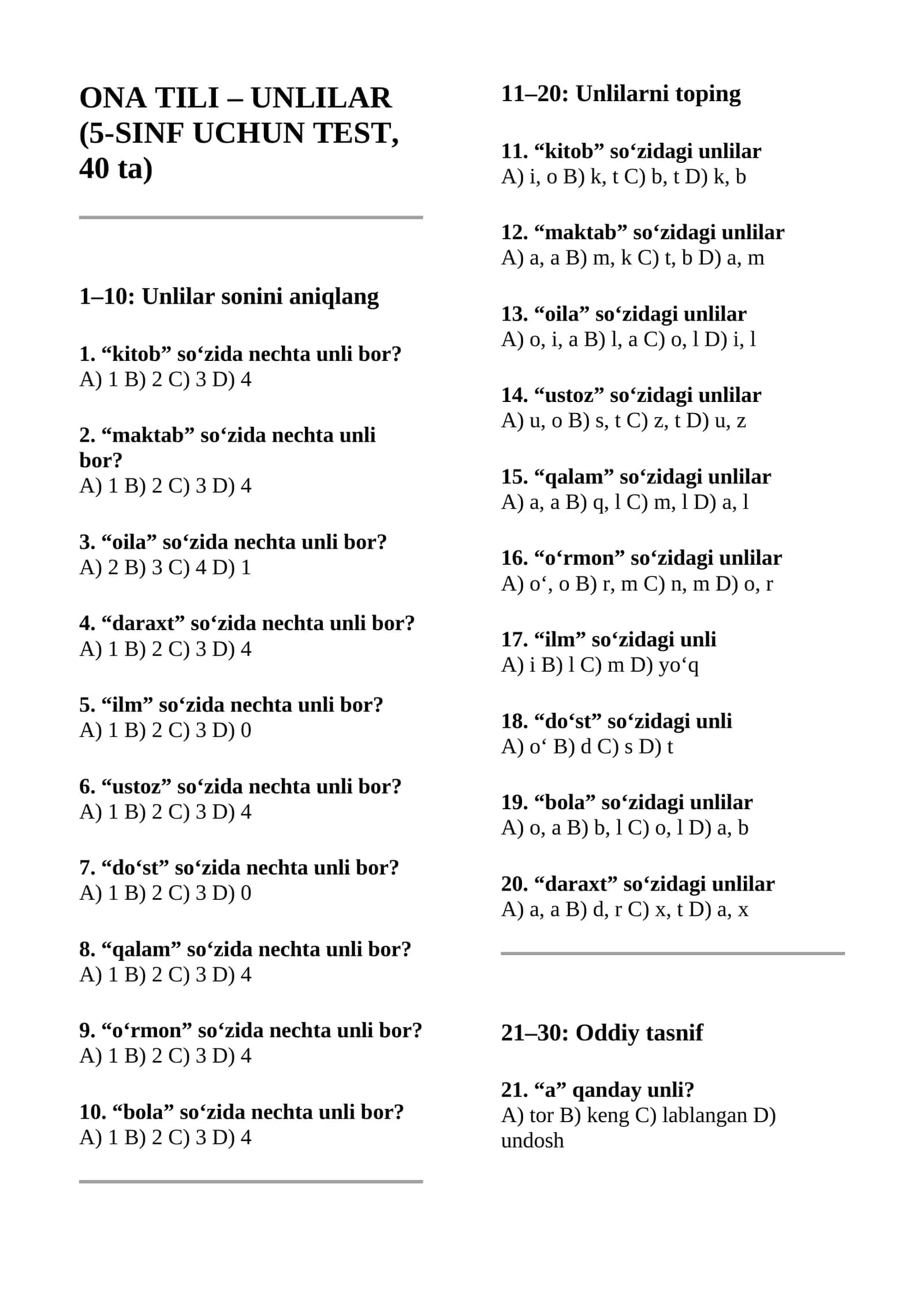 ONA TILI – UNLILAR (5-SINF UCHUN TEST, 40 ta)

1–10: Unlilar sonini aniqlang

1. "kitob" so'zida nechta unli bor?
A) 1 B) 2 C) 3 D) 4

2. "maktab" so'zida nechta unli bor?
A) 1 B) 2 C) 3 D) 4

3. "oila" so'zida nechta unli bor?
A) 2 B) 3 C) 4 D) 1

4. "daraxt" so'zida nechta unli bor?
A) 1 B) 2 C) 3 D) 4

5. "ilm" so'zida nechta unli bor?
A) 1 B) 2 C) 3 D) 0

6. "ustoz" so'zida nechta unli bor?
A) 1 B) 2 C) 3 D) 4

7. "do'st" so'zida nechta unli bor?
A) 1 B) 2 C) 3 D) 0

8. "qalam" so'zida nechta unli bor?
A) 1 B) 2 C) 3 D) 4

9. "o'rmon" so'zida nechta unli bor?
A) 1 B) 2 C) 3 D) 4

10. "bola" so'zida nechta unli bor?
A) 1 B) 2 C) 3 D) 4

11–20: Unlilarni toping

11. "kitob" so'zidagi unlilar
A) i, o B) k, t C) b, t D) k, b

12. "maktab" so'zidagi unlilar
A) a, a B) m, k C) t, b D) a, m

13. "oila" so'zidagi unlilar
A) o, i, a B) l, a C) o, l D) i, l

14. "ustoz" so'zidagi unlilar
A) u, o B) s, t C) z, t D) u, z

15. "qalam" so'zidagi unlilar
A) a, a B) q, l C) m, l D) a, l

16. "o'rmon" so'zidagi unlilar
A) o', o B) r, m C) n, m D) o, r

17. "ilm" so'zidagi unli
A) i B) l C) m D) yo'q

18. "do'st" so'zidagi unli
A) o' B) d C) s D) t

19. "bola" so'zidagi unlilar
A) o, a B) b, l C) o, l D) a, b

20. "daraxt" so'zidagi unlilar
A) a, a B) d, r C) x, t D) a, x

21–30: Oddiy tasnif

21. "a" qanday unli?
A) tor B) keng C) lablangan D) undosh